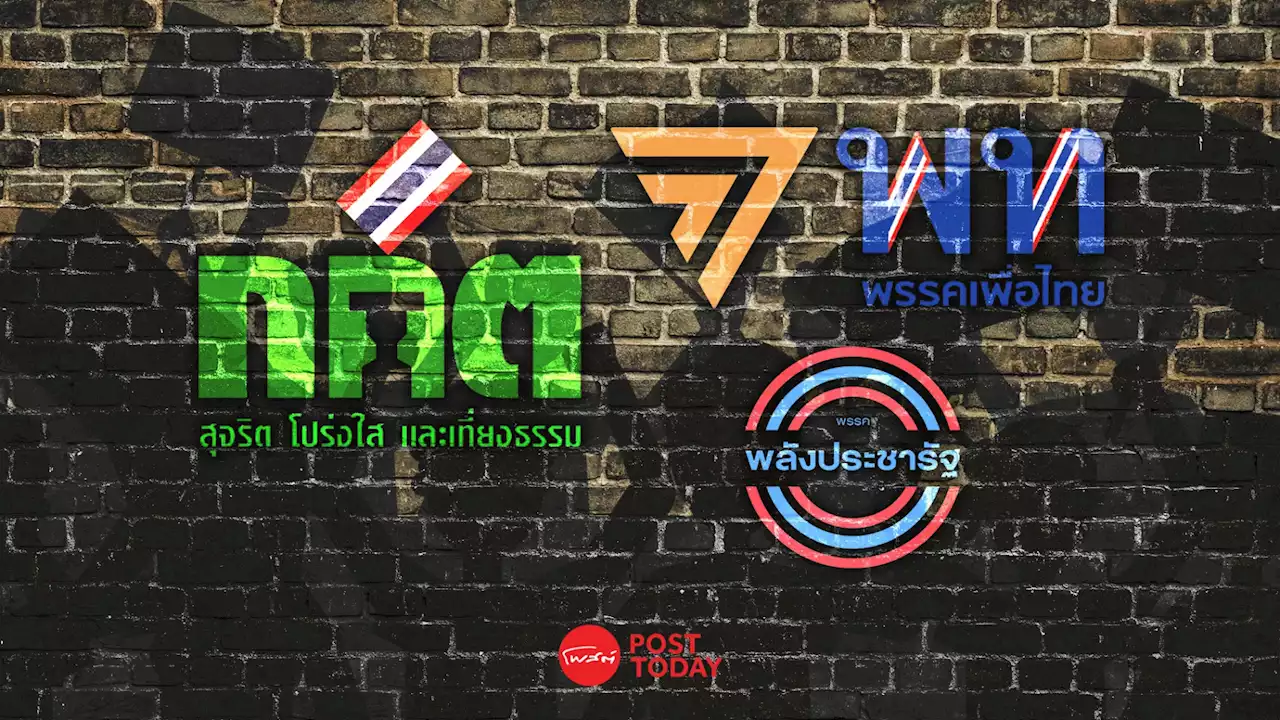 กกต
สุจริต โปร่งใส และเที่ยงธรรม

พท
พรรคเพื่อไทย

พรรค
พลังประชารัฐ

โพสต์ POST TODAY